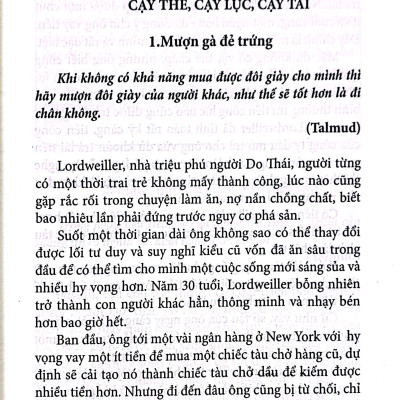 CẬY THẾ, CẬY LỰC, CẬY TÀI

1.Mượn gà đẻ trứng

Khi không có khả năng mua được đôi giày cho mình thì hãy mượn đôi giày của người khác, như thế sẽ tốt hơn là đi chân không.

(Talmud)

Lordweiller, nhà triệu phú người Do Thái, người từng có một thời trai trẻ không mấy thành công, lúc nào cũng gặp rắc rối trong chuyện làm ăn, nợ nần chồng chất, biết bao nhiêu lần phải đứng trước nguy cơ phá sản.

Suốt một thời gian dài ông không sao có thể thay đổi được lối tư duy và suy nghĩ kiểu cũ vốn đã ăn sâu trong đầu để có thể tìm cho mình một cuộc sống mới sáng sủa và nhiều hy vọng hơn. Năm 30 tuổi, Lordweiller bỗng nhiên trở thành con người khác hẳn, thông minh và nhạy bén hơn bao giờ hết.

Ban đầu, ông tới một vài ngân hàng ở New York với hy vọng vay một ít tiền để mua một chiếc tàu chở hàng cũ, dự định sẽ cải tạo nó thành chiếc tàu chở dầu để kiếm được nhiều tiền hơn. Nhưng đi đến đâu ông cũng bị từ chối, chỉ